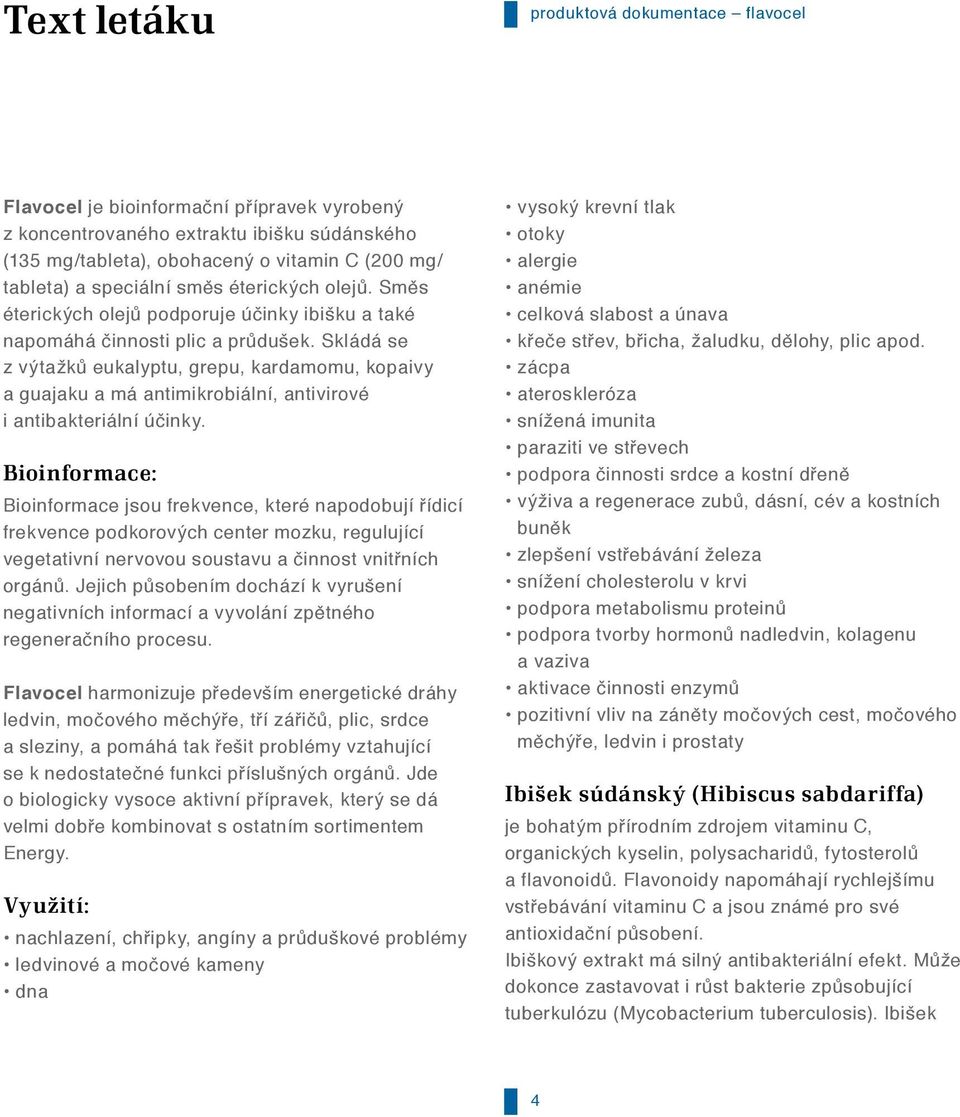 Text letáku

produktová dokumentace – flavocel

Flavocel je bioinformační přípravek vyrobený z koncentrovaného extraktu ibišku súdánského (135 mg/tableta), obohacený o vitamin C (200 mg/tableta) a speciální směs éterických olejů. Směs éterických olejů podporuje účinky ibišku a také napomáhá činnosti plic a průdušek. Skládá se z výtažků eukalyptu, grepu, kardamomu, kopaivy a guajaku a má antimikrobiální, antivirové i antibakteriální účinky.

Bioinformace:

Bioinformace jsou frekvence, které napodobují řídicí frekvence podkorových center mozku, regulující vegetativní nervovou soustavu a činnost vnitřních orgánů. Jejich působením dochází k vyrušení negativních informací a vyvolání zpětného regeneračního procesu.

Flavocel harmonizuje především energetické dráhy ledvin, močového měchýře, tří zářičů, plic, srdce a sleziny, a pomáhá tak řešit problémy vztahující se k nedostatečné funkci příslušných orgánů. Jde o biologicky vysoce aktivní přípravek, který se dá velmi dobře kombinovat s ostatním sortimentem Energy.

Využití:

• nachlazení, chřipky, angíny a průduškové problémy
• ledvinové a močové kameny
• dna
• vysoký krevní tlak
• otoky
• alergie
• anémie
• celková slabost a únava
• křeče střev, břicha, žaludku, dělohy, plic apod.
• zácpa
• ateroskleróza
• snížená imunita
• paraziti ve střevech
• podpora činnosti srdce a kostní dřeně
• výživa a regenerace zubů, dásní, cév a kostních buněk
• zlepšení vstřebávání železa
• snížení cholesterolu v krvi
• podpora metabolismu proteinů
• podpora tvorby hormonů nadledvin, kolagenu a vaziva
• aktivace činnosti enzymů
• pozitivní vliv na záněty močových cest, močového měchýře, ledvin i prostaty

Ibišek súdánský (Hibiscus sabdariffa)

je bohatým přírodním zdrojem vitaminu C, organických kyselin, polysacharidů, fytosterolů a flavonoidů. Flavonoidy napomáhají rychlejšímu vstřebávání vitaminu C a jsou známé pro své antioxidační působení.
Ibiškový extrakt má silný antibakteriální efekt. Může dokonce zastavovat i růst bakterie způsobující tuberkulózu (Mycobacterium tuberculosis). Ibišek

4